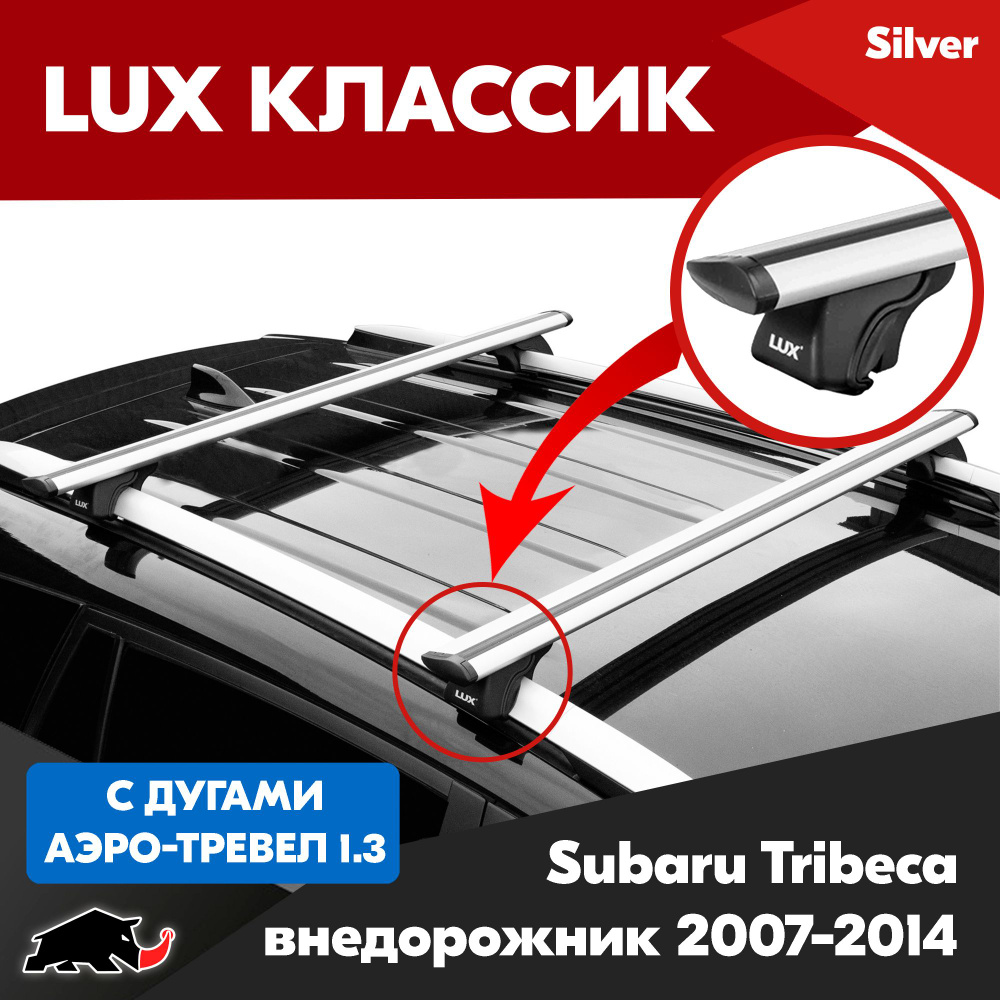 LUX КЛАССИК

Silver

LUX

LUX

LUX

С ДУГАМИ
АЭРО-ТРЕВЕЛ 1.3

Subaru Tribeca
внедорожник 2007-2014